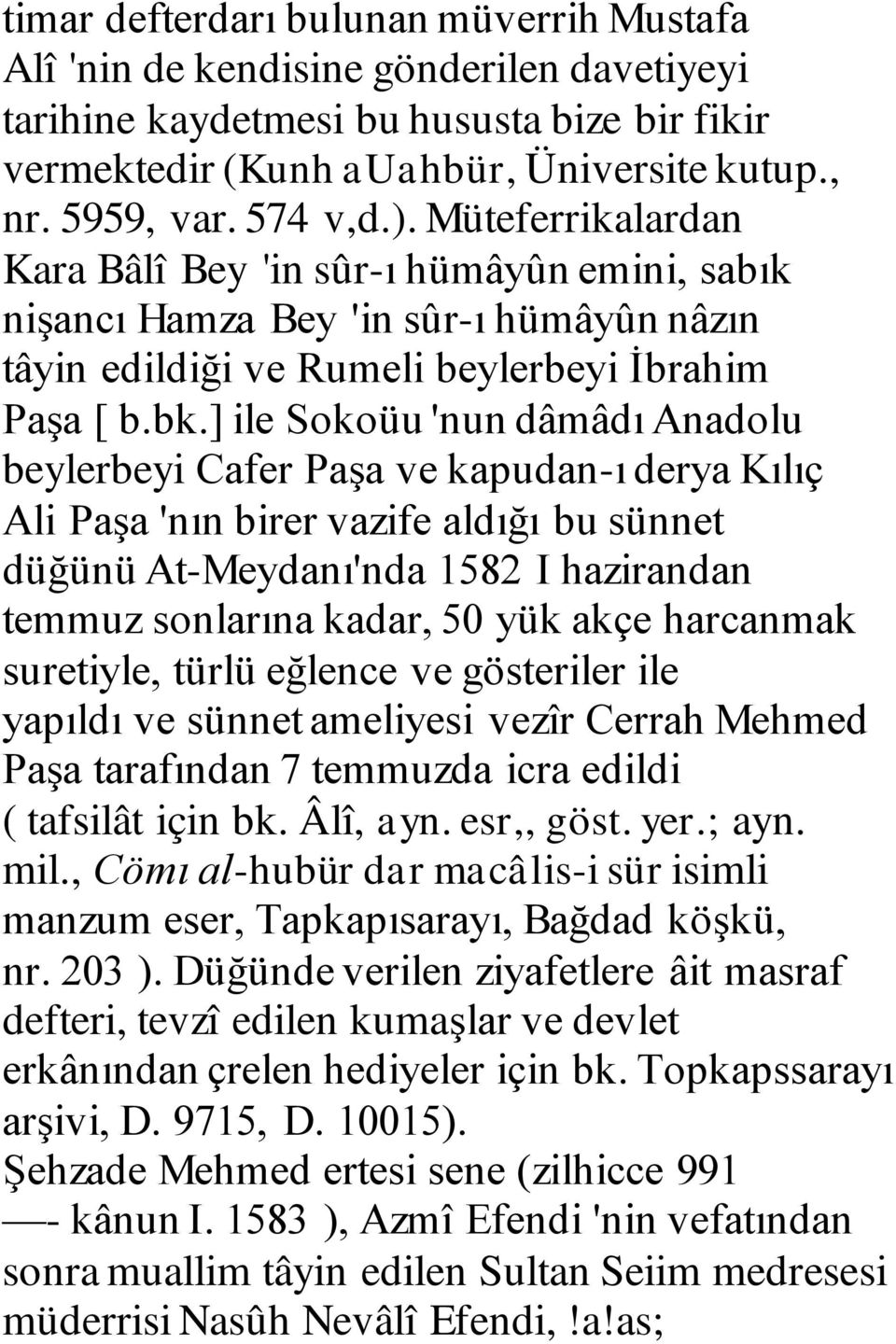 timar defterdarı bulunan müverrih Mustafa Alî 'nin de kendisine gönderilen davetiyeyi tarihine kaydetmesi bu hususta bize bir fikir vermektedir (Kunh aUahbür, Üniversite kutup., nr. 5959, var. 574 v,d.). Müteferrikalardan Kara Bâlî Bey 'in sûr-ı hümâyûn emini, sabık nişancı Hamza Bey 'in sûr-ı hümâyûn nâzın tâyin edildiği ve Rumeli beylerbeyi İbrahim Paşa [ b.bk.] ile Sokoüu 'nun dâmâdı Anadolu beylerbeyi Cafer Paşa ve kapudan-ı derya Kılıç Ali Paşa 'nın birer vazife aldığı bu sünnet düğünü At-Meydanı'nda 1582 I hazirandan temmuz sonlarına kadar, 50 yük akçe harcanmak suretiyle, türlü eğlence ve gösteriler ile yapıldı ve sünnet ameliyesi vezîr Cerrah Mehmed Paşa tarafından 7 temmuzda icra edildi ( tafsilât için bk. Âlî, ayn. esr,, göst. yer.; ayn. mil., Cömı al-hubür dar macâlis-i sür isimli manzum eser, Tapkapısarayı, Bağdad köşkü, nr. 203 ). Düğünde verilen ziyafetlere âit masraf defteri, tevzî edilen kumaşlar ve devlet erkânından çrelen hediyeler için bk. Topkapssarayı arşivi, D. 9715, D. 10015).
Şehzade Mehmed ertesi sene (zilhicce 991 —- kânun I. 1583 ), Azmî Efendi 'nin vefatından sonra muallim tâyin edilen Sultan Seiim medresesi müderrisi Nasûh Nevâlî Efendi, !a!as;